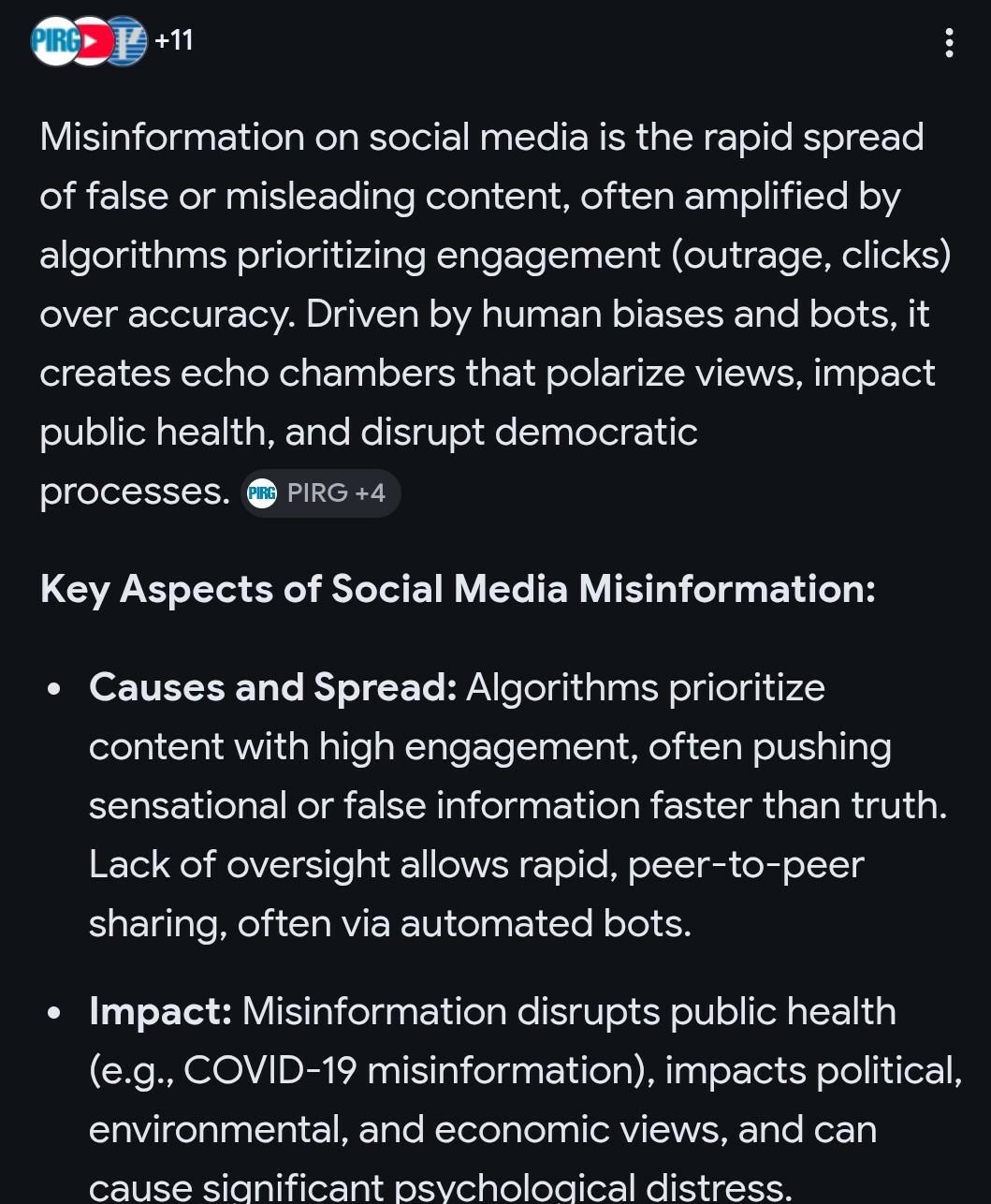 PIRG +11

Misinformation on social media is the rapid spread of false or misleading content, often amplified by algorithms prioritizing engagement (outrage, clicks) over accuracy. Driven by human biases and bots, it creates echo chambers that polarize views, impact public health, and disrupt democratic processes. PIRG PIRG +4

Key Aspects of Social Media Misinformation:

• Causes and Spread: Algorithms prioritize content with high engagement, often pushing sensational or false information faster than truth. Lack of oversight allows rapid, peer-to-peer sharing, often via automated bots.

• Impact: Misinformation disrupts public health (e.g., COVID-19 misinformation), impacts political, environmental, and economic views, and can cause significant psychological distress.